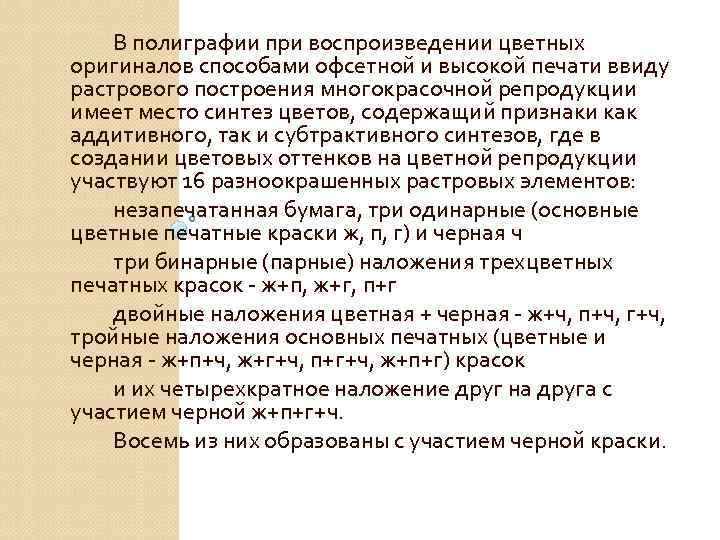 В полиграфии при воспроизведении цветных оригиналов способами офсетной и высокой печати ввиду растрового построения многокрасочной репродукции имеет место синтез цветов, содержащий признаки как аддитивного, так и субтрактивного синтезов, где в создании цветовых оттенков на цветной репродукции участвуют 16 разноокрашенных растровых элементов:

незапечатанная бумага, три одинарные (основные цветные печатные краски ж, п, г) и черная ч

три бинарные (парные) наложения трехцветных печатных красок - ж+п, ж+г, п+г

двойные наложения цветная + черная - ж+ч, п+ч, г+ч, тройные наложения основных печатных (цветные и черная - ж+п+ч, ж+г+ч, п+г+ч, ж+п+г) красок

и их четырехкратное наложение друг на друга с участием черной ж+п+г+ч.

Восемь из них образованы с участием черной краски.